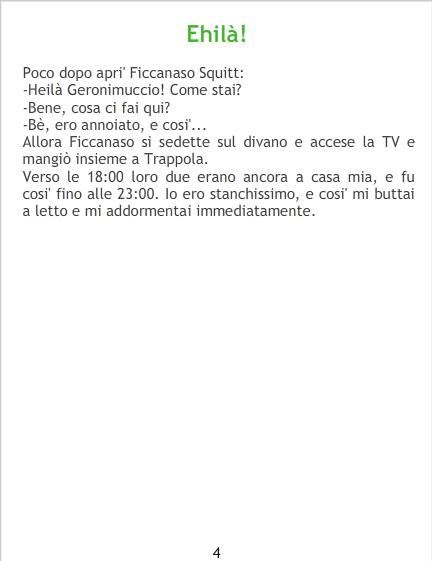 Ehilà!

Poco dopo apri' Ficcanaso Squitt:
-Heilà Geronimuccio! Come stai?
-Bene, cosa ci fai qui?
-Bè, ero annoiato, e cosi'...
Allora Ficcanaso si sedette sul divano e accese la TV e mangiò insieme a Trappola.
Verso le 18:00 loro due erano ancora a casa mia, e fu cosi' fino alle 23:00. Io ero stanchissimo, e cosi' mi buttai a letto e mi addormentai immediatamente.

4